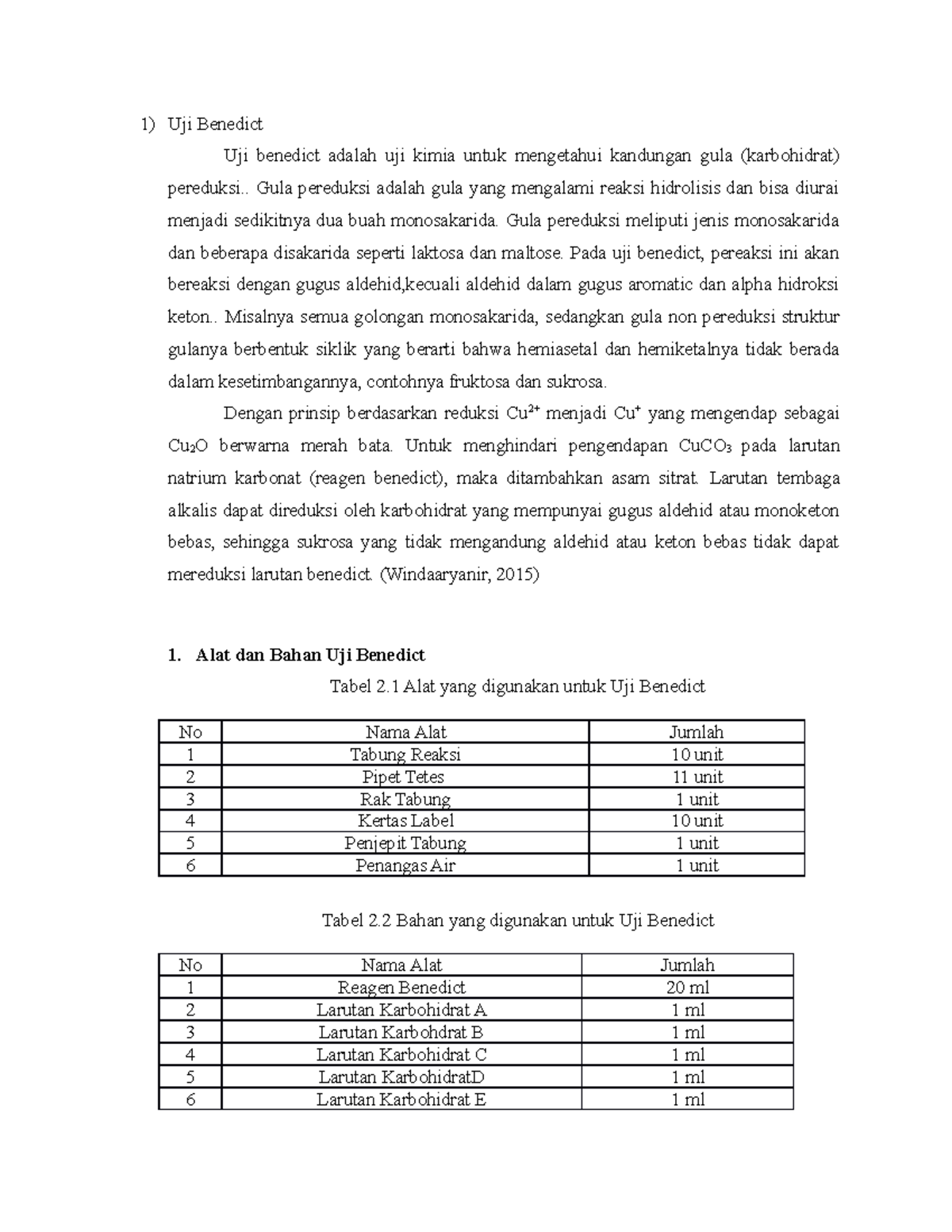 1) Uji Benedict

Uji benedict adalah uji kimia untuk mengetahui kandungan gula (karbohidrat) pereduksi.. Gula pereduksi adalah gula yang mengalami reaksi hidrolisis dan bisa diurai menjadi sedikitnya dua buah monosakarida. Gula pereduksi meliputi jenis monosakarida dan beberapa disakarida seperti laktosa dan maltose. Pada uji benedict, pereaksi ini akan bereaksi dengan gugus aldehid,kecuali aldehid dalam gugus aromatic dan alpha hidroksi keton.. Misalnya semua golongan monosakarida, sedangkan gula non pereduksi struktur gulanya berbentuk siklik yang berarti bahwa hemiasetal dan hemiketalnya tidak berada dalam kesetimbangannya, contohnya fruktosa dan sukrosa.

Dengan prinsip berdasarkan reduksi $Cu^{2+}$ menjadi $Cu^{+}$ yang mengendap sebagai $Cu_2O$ berwarna merah bata. Untuk menghindari pengendapan $CuCO_3$ pada larutan natrium karbonat (reagen benedict), maka ditambahkan asam sitrat. Larutan tembaga alkalis dapat direduksi oleh karbohidrat yang mempunyai gugus aldehid atau monoketon bebas, sehingga sukrosa yang tidak mengandung aldehid atau keton bebas tidak dapat mereduksi larutan benedict. (Windaaryanir, 2015)

1. Alat dan Bahan Uji Benedict

Tabel 2.1 Alat yang digunakan untuk Uji Benedict

| No | Nama Alat | Jumlah |
|---|---|---|
| 1 | Tabung Reaksi | 10 unit |
| 2 | Pipet Tetes | 11 unit |
| 3 | Rak Tabung | 1 unit |
| 4 | Kertas Label | 10 unit |
| 5 | Penjepit Tabung | 1 unit |
| 6 | Penangas Air | 1 unit |

Tabel 2.2 Bahan yang digunakan untuk Uji Benedict

| No | Nama Alat | Jumlah |
|---|---|---|
| 1 | Reagen Benedict | 20 ml |
| 2 | Larutan Karbohidrat A | 1 ml |
| 3 | Larutan Karbohdrat B | 1 ml |
| 4 | Larutan Karbohidrat C | 1 ml |
| 5 | Larutan KarbohidratD | 1 ml |
| 6 | Larutan Karbohidrat E | 1 ml |